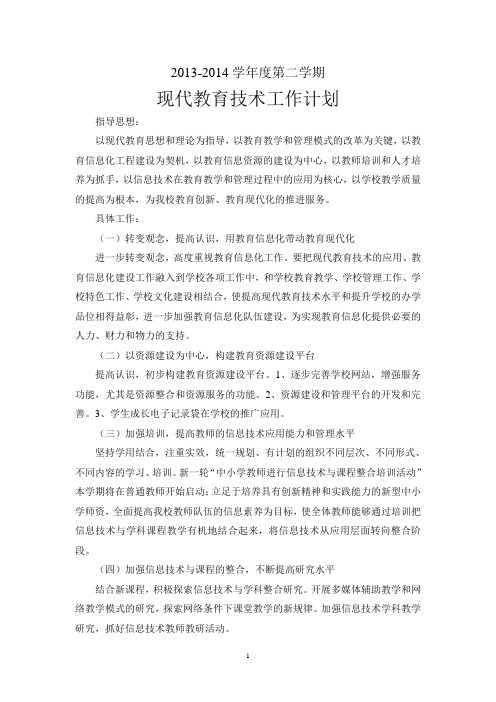 2013-2014 学年度第二学期

现代教育技术工作计划

指导思想：

以现代教育思想和理论为指导，以教育教学和管理模式的改革为关键，以教育信息化工程建设为契机，以教育信息资源的建设为中心，以教师培训和人才培养为抓手，以信息技术在教育教学和管理过程中的应用为核心，以学校教学质量的提高为根本，为我校教育创新、教育现代化的推进服务。

具体工作：

（一）转变观念，提高认识，用教育信息化带动教育现代化

进一步转变观念，高度重视教育信息化工作。要把现代教育技术的应用、教育信息化建设工作融入到学校各项工作中，和学校教育教学、学校管理工作、学校特色工作、学校文化建设相结合，使提高现代教育技术水平和提升学校的办学品位相得益彰，进一步加强教育信息化队伍建设，为实现教育信息化提供必要的人力、财力和物力的支持。

（二）以资源建设为中心，构建教育资源建设平台

提高认识，初步构建教育资源建设平台。1、逐步完善学校网站，增强服务功能，尤其是资源整合和资源服务的功能。2、资源建设和管理平台的开发和完善。3、学生成长电子记录袋在学校的推广应用。

（三）加强培训，提高教师的信息技术应用能力和管理水平

坚持学用结合，注重实效，统一规划、有计划的组织不同层次、不同形式、不同内容的学习、培训。新一轮“中小学教师进行信息技术与课程整合培训活动”本学期将在普通教师开始启动；立足于培养具有创新精神和实践能力的新型中小学师资，全面提高我校教师队伍的信息素养为目标，使全体教师能够通过培训把信息技术与学科课程教学有机地结合起来，将信息技术从应用层面转向整合阶段。

（四）加强信息技术与课程的整合，不断提高研究水平

结合新课程，积极探索信息技术与学科整合研究。开展多媒体辅助教学和网络教学模式的研究，探索网络条件下课堂教学的新规律。加强信息技术学科教学研究，抓好信息技术教师教研活动。

1